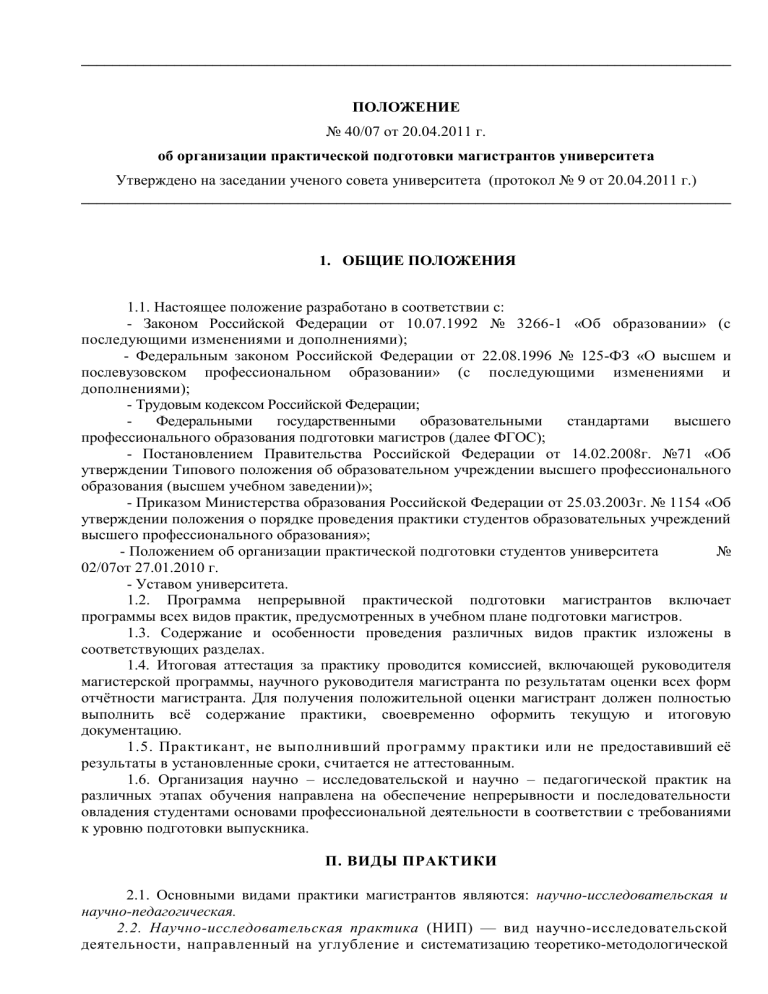 ПОЛОЖЕНИЕ
№ 40/07 от 20.04.2011 г.
об организации практической подготовки магистрантов университета
Утверждено на заседании ученого совета университета (протокол № 9 от 20.04.2011 г.)

1. ОБЩИЕ ПОЛОЖЕНИЯ

1.1. Настоящее положение разработано в соответствии с:
- Законом Российской Федерации от 10.07.1992 № 3266-1 «Об образовании» (с последующими изменениями и дополнениями);
- Федеральным законом Российской Федерации от 22.08.1996 № 125-ФЗ «О высшем и послевузовском профессиональном образовании» (с последующими изменениями и дополнениями);
- Трудовым кодексом Российской Федерации;
- Федеральными государственными образовательными стандартами высшего профессионального образования подготовки магистров (далее ФГОС);
- Постановлением Правительства Российской Федерации от 14.02.2008г. №71 «Об утверждении Типового положения об образовательном учреждении высшего профессионального образования (высшем учебном заведении)»;
- Приказом Министерства образования Российской Федерации от 25.03.2003г. № 1154 «Об утверждении положения о порядке проведения практики студентов образовательных учреждений высшего профессионального образования»;
- Положением об организации практической подготовки студентов университета № 02/07от 27.01.2010 г.
- Уставом университета.
1.2. Программа непрерывной практической подготовки магистрантов включает программы всех видов практик, предусмотренных в учебном плане подготовки магистров.
1.3. Содержание и особенности проведения различных видов практик изложены в соответствующих разделах.
1.4. Итоговая аттестация за практику проводится комиссией, включающей руководителя магистерской программы, научного руководителя магистранта по результатам оценки всех форм отчётности магистранта. Для получения положительной оценки магистрант должен полностью выполнить всё содержание практики, своевременно оформить текущую и итоговую документацию.
1.5. Практикант, не выполнивший программу практики или не предоставивший её результаты в установленные сроки, считается не аттестованным.
1.6. Организация научно – исследовательской и научно – педагогической практик на различных этапах обучения направлена на обеспечение непрерывности и последовательности овладения студентами основами профессиональной деятельности в соответствии с требованиями к уровню подготовки выпускника.

П. ВИДЫ ПРАКТИКИ

2.1. Основными видами практики магистрантов являются: научно-исследовательская и научно-педагогическая.
2.2. Научно-исследовательская практика (НИП) — вид научно-исследовательской деятельности, направленный на углубление и систематизацию теоретико-методологической